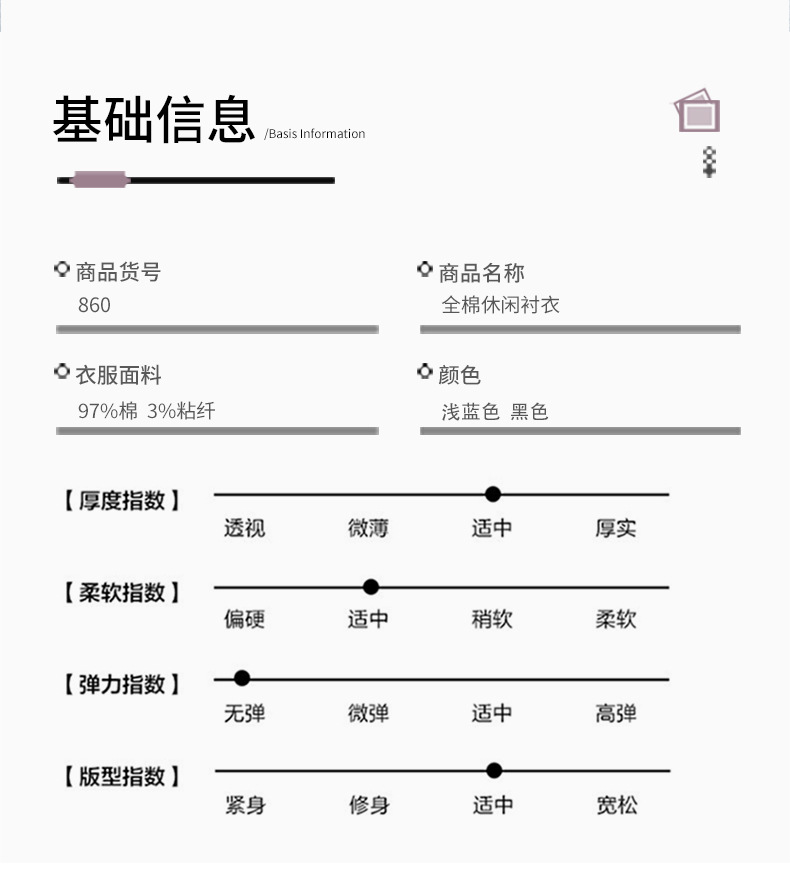 基础信息 /Basis Information

商品货号
860

商品名称
全棉休闲衬衣

衣服面料
97%棉 3%粘纤

颜色
浅蓝色 黑色

【厚度指数】
透视 微薄 适中 厚实

【柔软指数】
偏硬 适中 稍软 柔软

【弹力指数】
无弹 微弹 适中 高弹

【版型指数】
紧身 修身 适中 宽松